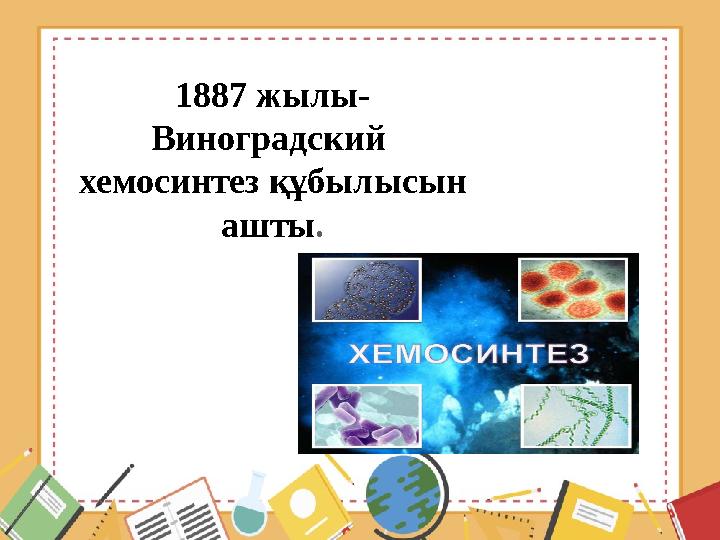 1887 жылы- Виноградский хемосинтез құбылысын ашты.

ХЕМОСИНТЕЗ